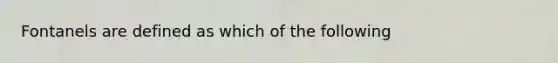 Fontanels are defined as which of the following